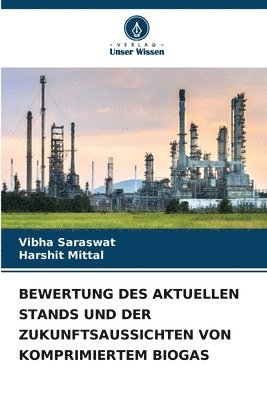 VERLAG
Unser Wissen

Vibha Saraswat
Harshit Mittal

BEWERTUNG DES AKTUELLEN STANDS UND DER ZUKUNFTSAUSSICHTEN VON KOMPRIMIERTEM BIOGAS